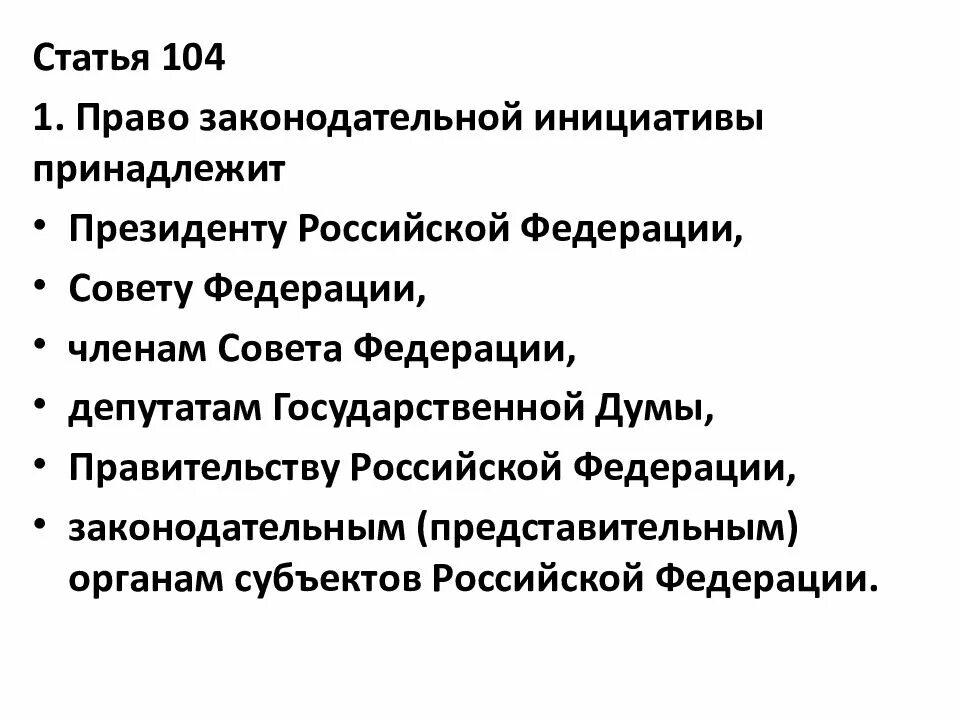 Статья 104

1. Право законодательной инициативы принадлежит

• Президенту Российской Федерации,
• Совету Федерации,
• членам Совета Федерации,
• депутатам Государственной Думы,
• Правительству Российской Федерации,
• законодательным (представительным) органам субъектов Российской Федерации.